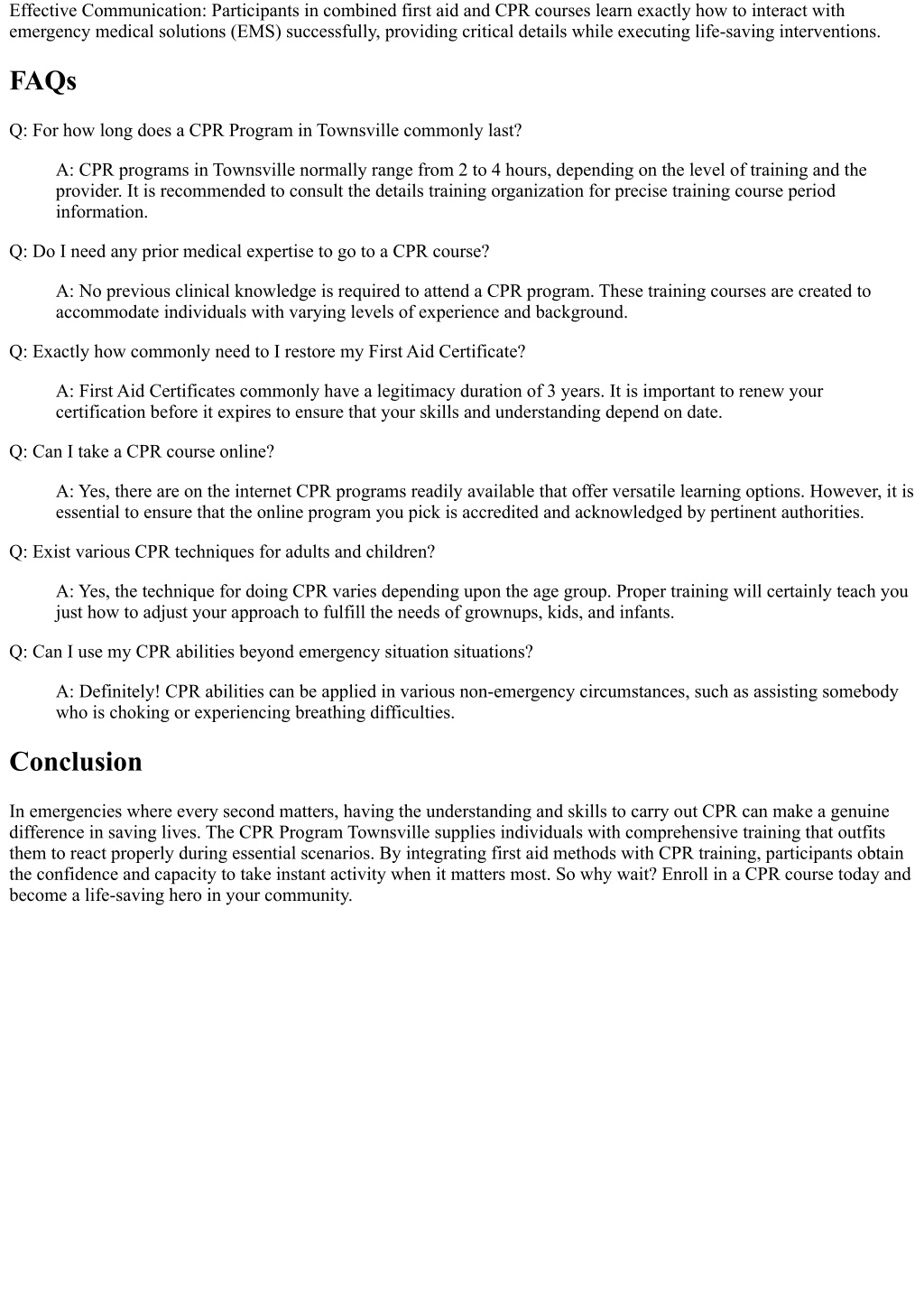 Effective Communication: Participants in combined first aid and CPR courses learn exactly how to interact with emergency medical solutions (EMS) successfully, providing critical details while executing life-saving interventions.

FAQs

Q: For how long does a CPR Program in Townsville commonly last?

A: CPR programs in Townsville normally range from 2 to 4 hours, depending on the level of training and the provider. It is recommended to consult the details training organization for precise training course period information.

Q: Do I need any prior medical expertise to go to a CPR course?

A: No previous clinical knowledge is required to attend a CPR program. These training courses are created to accommodate individuals with varying levels of experience and background.

Q: Exactly how commonly need to I restore my First Aid Certificate?

A: First Aid Certificates commonly have a legitimacy duration of 3 years. It is important to renew your certification before it expires to ensure that your skills and understanding depend on date.

Q: Can I take a CPR course online?

A: Yes, there are on the internet CPR programs readily available that offer versatile learning options. However, it is essential to ensure that the online program you pick is accredited and acknowledged by pertinent authorities.

Q: Exist various CPR techniques for adults and children?

A: Yes, the technique for doing CPR varies depending upon the age group. Proper training will certainly teach you just how to adjust your approach to fulfill the needs of grownups, kids, and infants.

Q: Can I use my CPR abilities beyond emergency situation situations?

A: Definitely! CPR abilities can be applied in various non-emergency circumstances, such as assisting somebody who is choking or experiencing breathing difficulties.

Conclusion

In emergencies where every second matters, having the understanding and skills to carry out CPR can make a genuine difference in saving lives. The CPR Program Townsville supplies individuals with comprehensive training that outfits them to react properly during essential scenarios. By integrating first aid methods with CPR training, participants obtain the confidence and capacity to take instant activity when it matters most. So why wait? Enroll in a CPR course today and become a life-saving hero in your community.